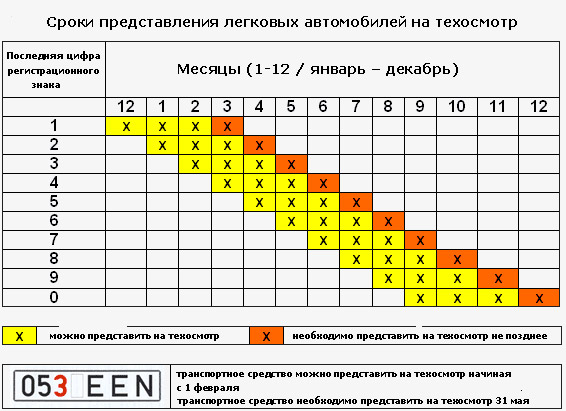 Сроки представления легковых автомобилей на техосмотр

| Последняя цифра регистрационного знака | Месяцы (1-12 / январь – декабрь) | | | | | | | | | | | | |
|---|---|---|---|---|---|---|---|---|---|---|---|---|---|
| | 12 | 1 | 2 | 3 | 4 | 5 | 6 | 7 | 8 | 9 | 10 | 11 | 12 |
| 1 | X | X | X | X | | | | | | | | | |
| 2 | | X | X | X | X | | | | | | | | |
| 3 | | | X | X | X | X | | | | | | | |
| 4 | | | | X | X | X | X | | | | | | |
| 5 | | | | | X | X | X | X | | | | | |
| 6 | | | | | | X | X | X | X | | | | |
| 7 | | | | | | | X | X | X | X | | | |
| 8 | | | | | | | | X | X | X | X | | |
| 9 | | | | | | | | | X | X | X | X | |
| 0 | | | | | | | | | | X | X | X | X |

X можно представить на техосмотр
X необходимо представить на техосмотр не позднее

053 EEN
транспортное средство можно представить на техосмотр начиная с 1 февраля
транспортное средство необходимо представить на техосмотр 31 мая